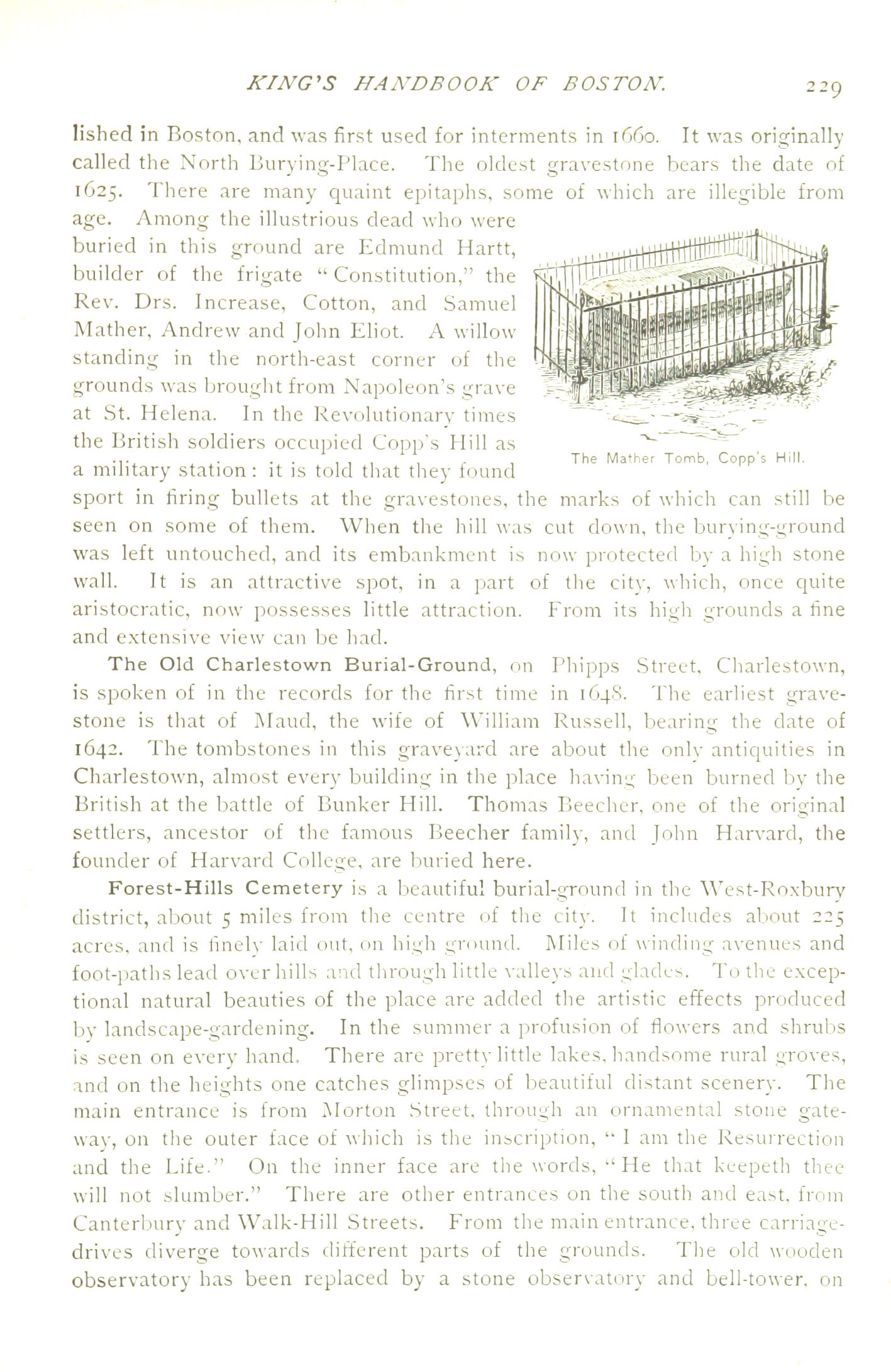 KING'S HANDBOOK OF BOSTON. 229

lished in Boston, and was first used for interments in 1660. It was originally called the North Burying-Place. The oldest gravestone bears the date of 1625. There are many quaint epitaphs, some of which are illegible from age. Among the illustrious dead who were buried in this ground are Edmund Hartt, builder of the frigate "Constitution," the Rev. Drs. Increase, Cotton, and Samuel Mather, Andrew and John Eliot. A willow standing in the north-east corner of the grounds was brought from Napoleon's grave at St. Helena. In the Revolutionary times the British soldiers occupied Copp's Hill as a military station: it is told that they found sport in firing bullets at the gravestones, the marks of which can still be seen on some of them. When the hill was cut down, the burying-ground was left untouched, and its embankment is now protected by a high stone wall. It is an attractive spot, in a part of the city, which, once quite aristocratic, now possesses little attraction. From its high grounds a fine and extensive view can be had.

The Mather Tomb, Copp's Hill.

The Old Charlestown Burial-Ground, on Phipps Street, Charlestown, is spoken of in the records for the first time in 1648. The earliest gravestone is that of Maud, the wife of William Russell, bearing the date of 1642. The tombstones in this graveyard are about the only antiquities in Charlestown, almost every building in the place having been burned by the British at the battle of Bunker Hill. Thomas Beecher, one of the original settlers, ancestor of the famous Beecher family, and John Harvard, the founder of Harvard College, are buried here.

Forest-Hills Cemetery is a beautiful burial-ground in the West-Roxbury district, about 5 miles from the centre of the city. It includes about 225 acres, and is finely laid out, on high ground. Miles of winding avenues and foot-paths lead over hills and through little valleys and glades. To the exceptional natural beauties of the place are added the artistic effects produced by landscape-gardening. In the summer a profusion of flowers and shrubs is seen on every hand. There are pretty little lakes, handsome rural groves, and on the heights one catches glimpses of beautiful distant scenery. The main entrance is from Morton Street, through an ornamental stone gateway, on the outer face of which is the inscription, "I am the Resurrection and the Life." On the inner face are the words, "He that keepeth thee will not slumber." There are other entrances on the south and east, from Canterbury and Walk-Hill Streets. From the main entrance, three carriage-drives diverge towards different parts of the grounds. The old wooden observatory has been replaced by a stone observatory and bell-tower, on